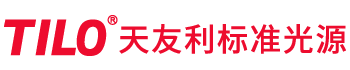 TILO® 天友利标准光源